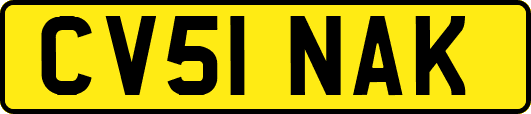 CV51 NAK